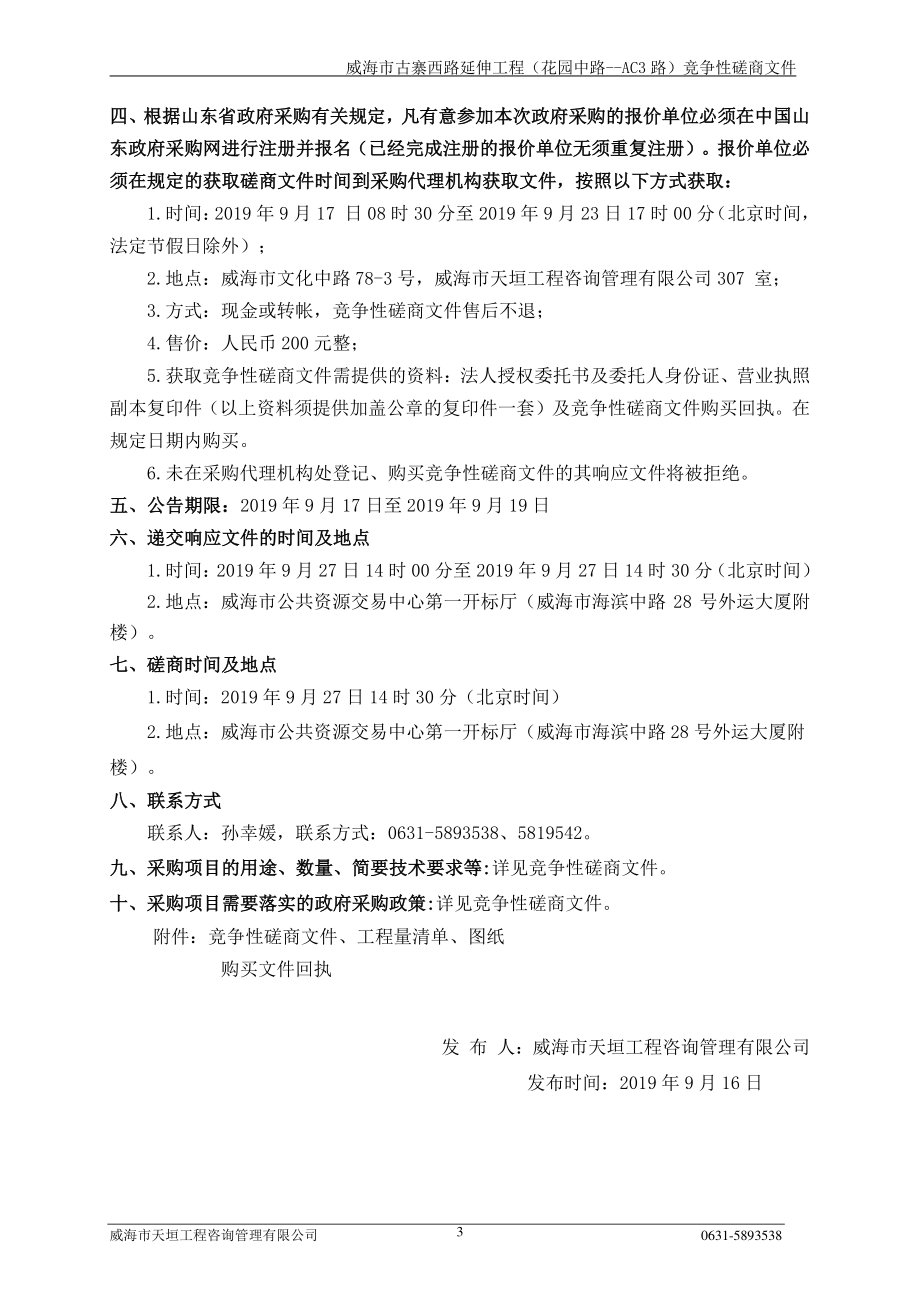 威海市古寨西路延伸工程（花园中路--AC3 路）竞争性磋商文件

四、根据山东省政府采购有关规定，凡有意参加本次政府采购的报价单位必须在中国山东政府采购网进行注册并报名（已经完成注册的报价单位无须重复注册）。报价单位必须在规定的获取磋商文件时间到采购代理机构获取文件，按照以下方式获取：

1.时间：2019 年 9 月 17 日 08 时 30 分至 2019 年 9 月 23 日 17 时 00 分（北京时间，法定节假日除外）；

2.地点：威海市文化中路 78-3 号，威海市天垣工程咨询管理有限公司 307 室；

3.方式：现金或转帐，竞争性磋商文件售后不退；

4.售价：人民币 200 元整；

5.获取竞争性磋商文件需提供的资料：法人授权委托书及委托人身份证、营业执照副本复印件（以上资料须提供加盖公章的复印件一套）及竞争性磋商文件购买回执。在规定日期内购买。

6.未在采购代理机构处登记、购买竞争性磋商文件的其响应文件将被拒绝。

五、公告期限：2019 年 9 月 17 日至 2019 年 9 月 19 日

六、递交响应文件的时间及地点

1.时间：2019 年 9 月 27 日 14 时 00 分至 2019 年 9 月 27 日 14 时 30 分（北京时间）

2.地点：威海市公共资源交易中心第一开标厅（威海市海滨中路 28 号外运大厦附楼）。

七、磋商时间及地点

1.时间：2019 年 9 月 27 日 14 时 30 分（北京时间）

2.地点：威海市公共资源交易中心第一开标厅（威海市海滨中路 28 号外运大厦附楼）。

八、联系方式

联系人：孙幸媛，联系方式：0631-5893538、5819542。

九、采购项目的用途、数量、简要技术要求等:详见竞争性磋商文件。

十、采购项目需要落实的政府采购政策:详见竞争性磋商文件。

附件：竞争性磋商文件、工程量清单、图纸

购买文件回执

发 布 人：威海市天垣工程咨询管理有限公司

发布时间：2019 年 9 月 16 日

威海市天垣工程咨询管理有限公司 3 0631-5893538